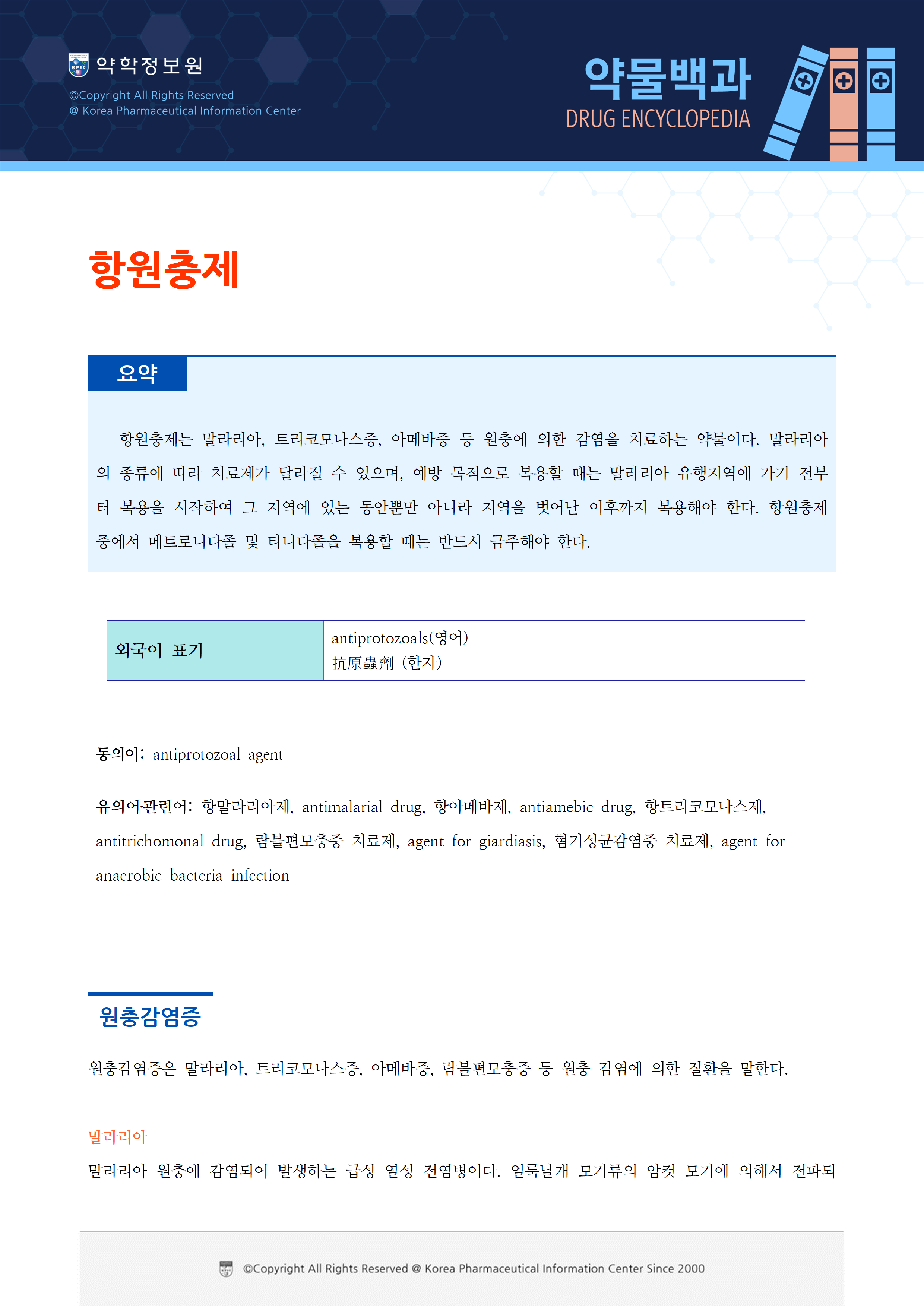 약학정보원
©Copyright All Rights Reserved
@ Korea Pharmaceutical Information Center

약물백과
DRUG ENCYCLOPEDIA

항원충제

요약

항원충제는 말라리아, 트리코모나스증, 아메바증 등 원충에 의한 감염을 치료하는 약물이다. 말라리아의 종류에 따라 치료제가 달라질 수 있으며, 예방 목적으로 복용할 때는 말라리아 유행지역에 가기 전부터 복용을 시작하여 그 지역에 있는 동안뿐만 아니라 지역을 벗어난 이후까지 복용해야 한다. 항원충제 중에서 메트로니다졸 및 티니다졸을 복용할 때는 반드시 금주해야 한다.

| 외국어 표기 | antiprotozoals(영어) 抗原蟲劑 (한자) |
|---|---|

동의어: antiprotozoal agent

유의어·관련어: 항말라리아제, antimalarial drug, 항아메바제, antiamebic drug, 항트리코모나스제, antitrichomonal drug, 람블편모충증 치료제, agent for giardiasis, 혐기성균감염증 치료제, agent for anaerobic bacteria infection

원충감염증

원충감염증은 말라리아, 트리코모나스증, 아메바증, 람블편모충증 등 원충 감염에 의한 질환을 말한다.

말라리아

말라리아 원충에 감염되어 발생하는 급성 열성 전염병이다. 얼룩날개 모기류의 암컷 모기에 의해서 전파되

©Copyright All Rights Reserved @ Korea Pharmaceutical Information Center Since 2000